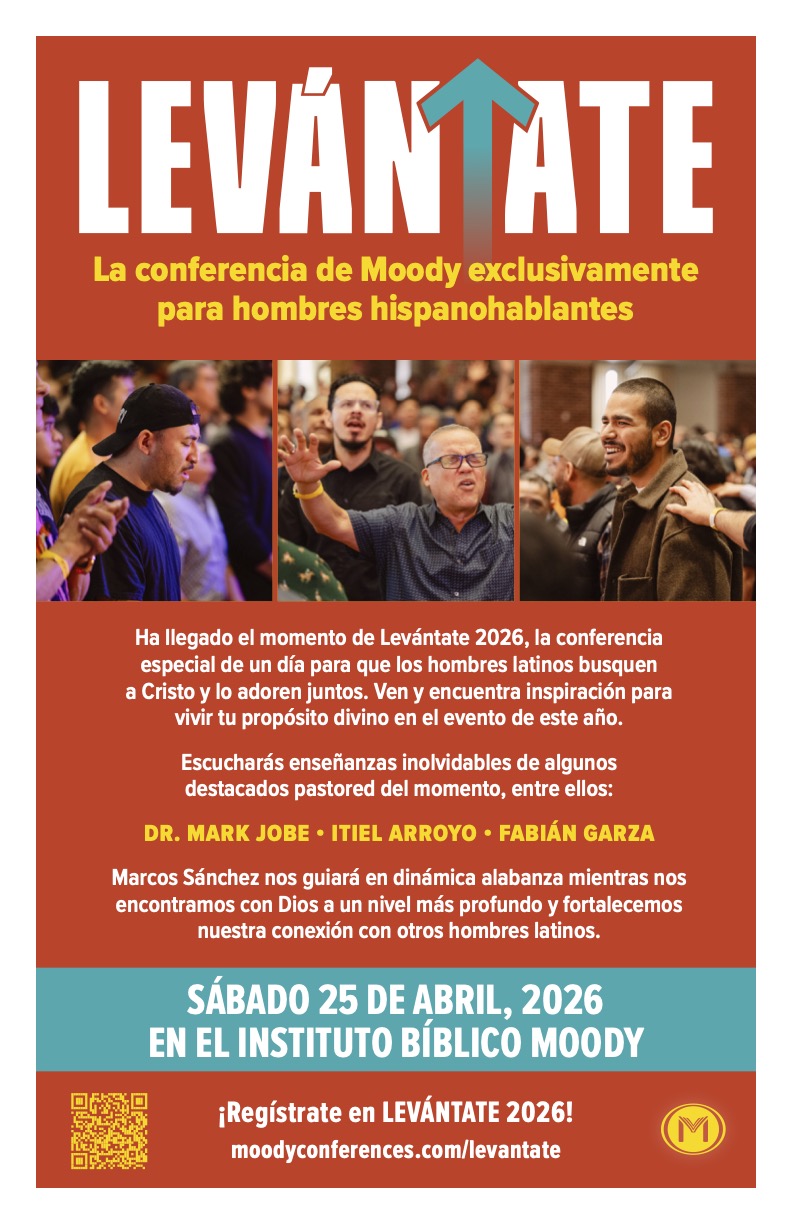 LEVÁNTATE

La conferencia de Moody exclusivamente para hombres hispanohablantes

Ha llegado el momento de Levántate 2026, la conferencia especial de un día para que los hombres latinos busquen a Cristo y lo adoren juntos. Ven y encuentra inspiración para vivir tu propósito divino en el evento de este año.

Escucharás enseñanzas inolvidables de algunos destacados pastored del momento, entre ellos:

DR. MARK JOBE • ITIEL ARROYO • FABIÁN GARZA

Marcos Sánchez nos guiará en dinámica alabanza mientras nos encontramos con Dios a un nivel más profundo y fortalecemos nuestra conexión con otros hombres latinos.

SÁBADO 25 DE ABRIL, 2026
EN EL INSTITUTO BÍBLICO MOODY

¡Regístrate en LEVÁNTATE 2026!
moodyconferences.com/levantate

M